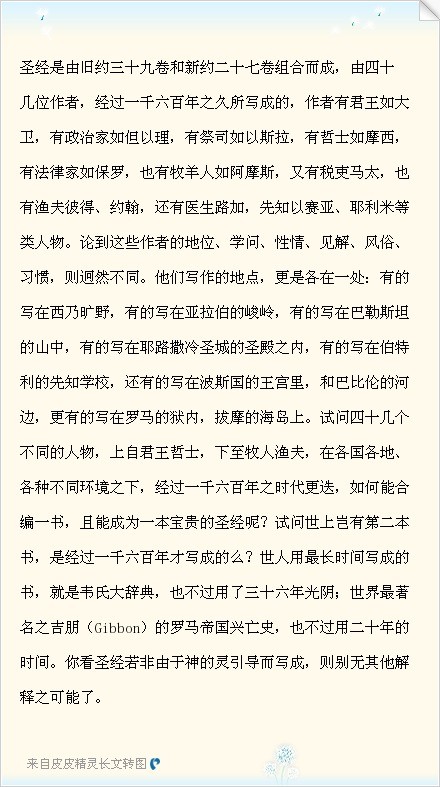 圣经是由旧约三十九卷和新约二十七卷组合而成，由四十几位作者，经过一千六百年之久所写成的，作者有君王如大卫，有政治家如但以理，有祭司如以斯拉，有哲士如摩西，有法律家如保罗，也有牧羊人如阿摩斯，又有税吏马太，也有渔夫彼得、约翰，还有医生路加，先知以赛亚、耶利米等类人物。论到这些作者的地位、学问、性情、见解、风俗、习惯，则迥然不同。他们写作的地点，更是各在一处：有的写在西乃旷野，有的写在亚拉伯的峻岭，有的写在巴勒斯坦的山中，有的写在耶路撒冷圣城的圣殿之内，有的写在伯特利的先知学校，还有的写在波斯国的王宫里，和巴比伦的河边，更有的写在罗马的狱内，拔摩的海岛上。试问四十几个不同的人物，上自君王哲士，下至牧人渔夫，在各国各地、各种不同环境之下，经过一千六百年之时代更迭，如何能合编一书，且能成为一本宝贵的圣经呢？试问世上岂有第二本书，是经过一千六百年才写成的么？世人用最长时间写成的书，就是韦氏大辞典，也不过用了三十六年光阴；世界最著名之吉朋（Gibbon）的罗马帝国兴亡史，也不过用二十年的时间。你看圣经若非由于神的灵引导而写成，则别无其他解释之可能了。

来自皮皮精灵长文转图